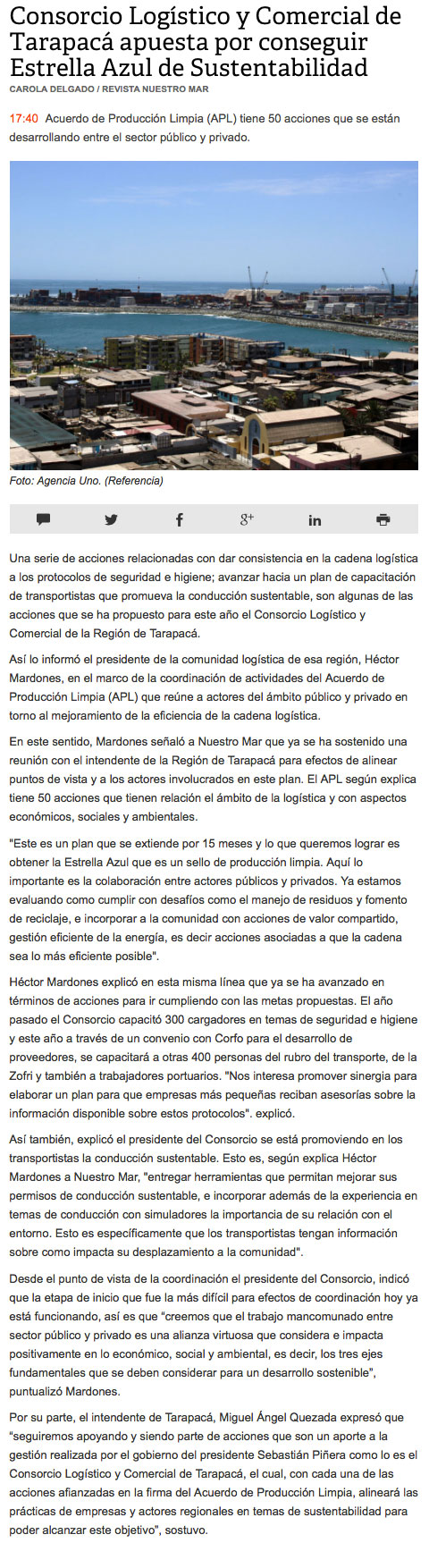 Consorcio Logístico y Comercial de Tarapacá apuesta por conseguir Estrella Azul de Sustentabilidad

CAROLA DELGADO / REVISTA NUESTRO MAR

17:40 Acuerdo de Producción Limpia (APL) tiene 50 acciones que se están desarrollando entre el sector público y privado.

Foto: Agencia Uno. (Referencia)

Una serie de acciones relacionadas con dar consistencia en la cadena logística a los protocolos de seguridad e higiene; avanzar hacia un plan de capacitación de transportistas que promueva la conducción sustentable, son algunas de las acciones que se ha propuesto para este año el Consorcio Logístico y Comercial de la Región de Tarapacá.

Así lo informó el presidente de la comunidad logística de esa región, Héctor Mardones, en el marco de la coordinación de actividades del Acuerdo de Producción Limpia (APL) que reúne a actores del ámbito público y privado en torno al mejoramiento de la eficiencia de la cadena logística.

En este sentido, Mardones señaló a Nuestro Mar que ya se ha sostenido una reunión con el intendente de la Región de Tarapacá para efectos de alinear puntos de vista y a los actores involucrados en este plan. El APL según explica tiene 50 acciones que tienen relación el ámbito de la logística y con aspectos económicos, sociales y ambientales.

"Este es un plan que se extiende por 15 meses y lo que queremos lograr es obtener la Estrella Azul que es un sello de producción limpia. Aquí lo importante es la colaboración entre actores públicos y privados. Ya estamos evaluando como cumplir con desafíos como el manejo de residuos y fomento de reciclaje, e incorporar a la comunidad con acciones de valor compartido, gestión eficiente de la energía, es decir acciones asociadas a que la cadena sea lo más eficiente posible".

Héctor Mardones explicó en esta misma línea que ya se ha avanzado en términos de acciones para ir cumpliendo con las metas propuestas. El año pasado el Consorcio capacitó 300 cargadores en temas de seguridad e higiene y este año a través de un convenio con Corfo para el desarrollo de proveedores, se capacitará a otras 400 personas del rubro del transporte, de la Zofri y también a trabajadores portuarios. "Nos interesa promover sinergia para elaborar un plan para que empresas más pequeñas reciban asesorías sobre la información disponible sobre estos protocolos". explicó.

Así también, explicó el presidente del Consorcio se está promoviendo en los transportistas la conducción sustentable. Esto es, según explica Héctor Mardones a Nuestro Mar, "entregar herramientas que permitan mejorar sus permisos de conducción sustentable, e incorporar además de la experiencia en temas de conducción con simuladores la importancia de su relación con el entorno. Esto es específicamente que los transportistas tengan información sobre como impacta su desplazamiento a la comunidad".

Desde el punto de vista de la coordinación el presidente del Consorcio, indicó que la etapa de inicio que fue la más difícil para efectos de coordinación hoy ya está funcionando, así es que “creemos que el trabajo mancomunado entre sector público y privado es una alianza virtuosa que considera e impacta positivamente en lo económico, social y ambiental, es decir, los tres ejes fundamentales que se deben considerar para un desarrollo sostenible”, puntualizó Mardones.

Por su parte, el intendente de Tarapacá, Miguel Ángel Quezada expresó que “seguiremos apoyando y siendo parte de acciones que son un aporte a la gestión realizada por el gobierno del presidente Sebastián Piñera como lo es el Consorcio Logístico y Comercial de Tarapacá, el cual, con cada una de las acciones afianzadas en la firma del Acuerdo de Producción Limpia, alineará las prácticas de empresas y actores regionales en temas de sustentabilidad para poder alcanzar este objetivo”, sostuvo.